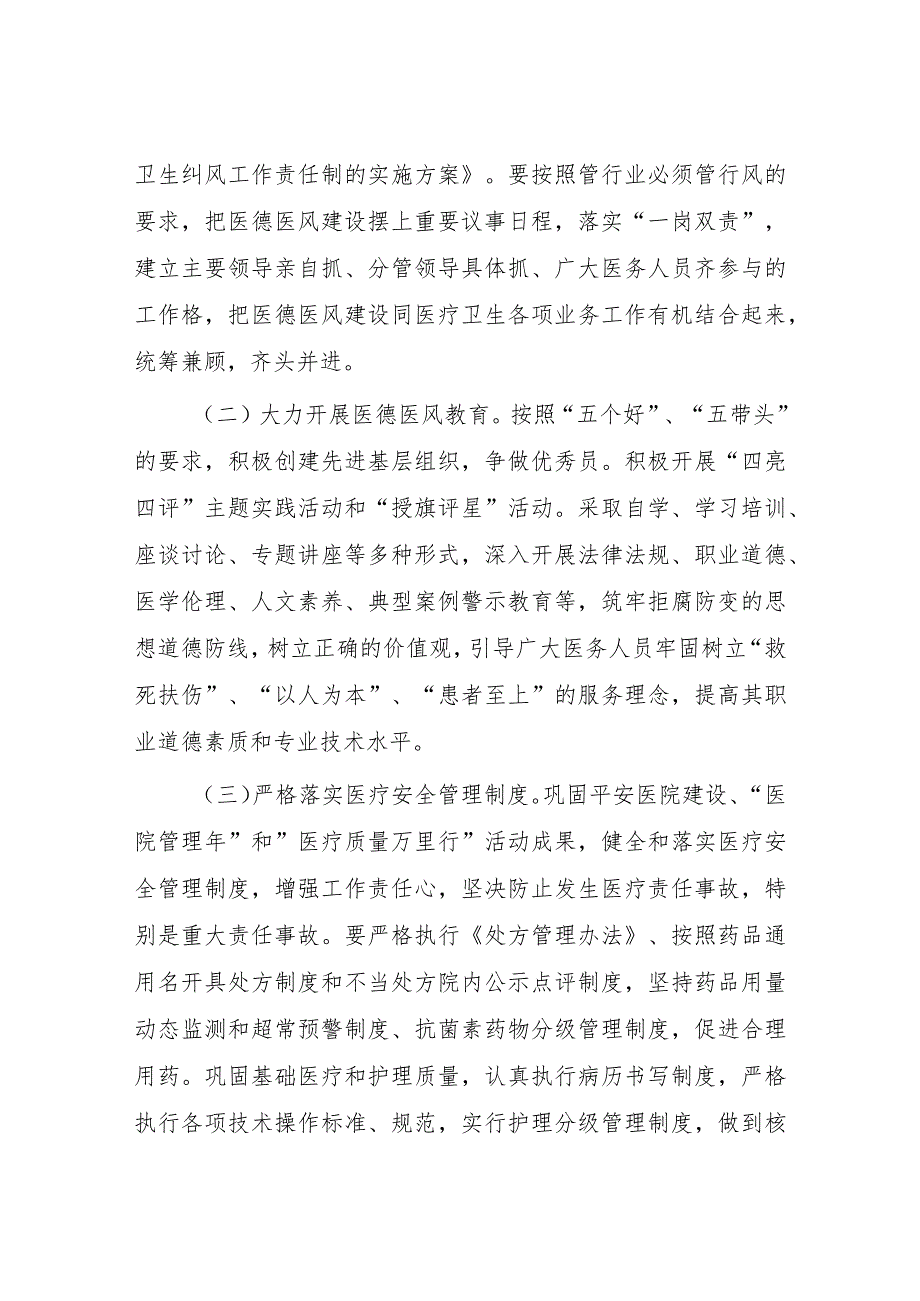 卫生纠风工作责任制的实施方案》。要按照管行业必须管行风的要求，把医德医风建设摆上重要议事日程，落实“一岗双责”，建立主要领导亲自抓、分管领导具体抓、广大医务人员齐参与的工作格，把医德医风建设同医疗卫生各项业务工作有机结合起来，统筹兼顾，齐头并进。

（二）大力开展医德医风教育。按照“五个好”、“五带头”的要求，积极创建先进基层组织，争做优秀员。积极开展“四亮四评”主题实践活动和“授旗评星”活动。采取自学、学习培训、座谈讨论、专题讲座等多种形式，深入开展法律法规、职业道德、医学伦理、人文素养、典型案例警示教育等，筑牢拒腐防变的思想道德防线，树立正确的价值观，引导广大医务人员牢固树立“救死扶伤”、“以人为本”、“患者至上”的服务理念，提高其职业道德素质和专业技术水平。

（三）严格落实医疗安全管理制度。巩固平安医院建设、“医院管理年”和”医疗质量万里行”活动成果，健全和落实医疗安全管理制度，增强工作责任心，坚决防止发生医疗责任事故，特别是重大责任事故。要严格执行《处方管理办法》、按照药品通用名开具处方制度和不当处方院内公示点评制度，坚持药品用量动态监测和超常预警制度、抗菌素药物分级管理制度，促进合理用药。巩固基础医疗和护理质量，认真执行病历书写制度，严格执行各项技术操作标准、规范，实行护理分级管理制度，做到核